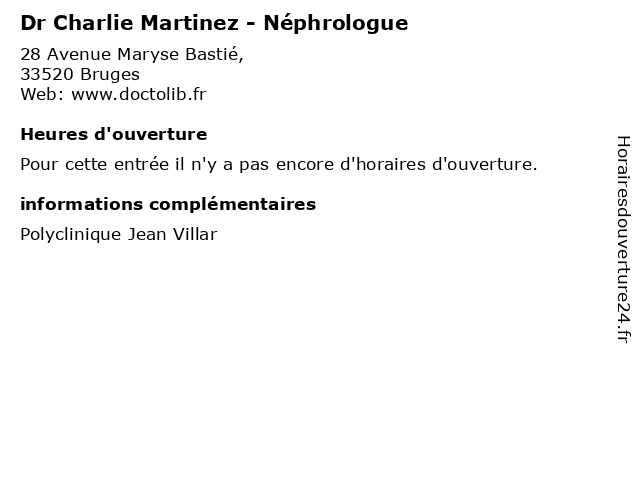 Dr Charlie Martinez - Néphrologue

28 Avenue Maryse Bastié,
33520 Bruges
Web: www.doctolib.fr

Heures d'ouverture

Pour cette entrée il n'y a pas encore d'horaires d'ouverture.

informations complémentaires

Polyclinique Jean Villar

Horairesdouverture24.fr